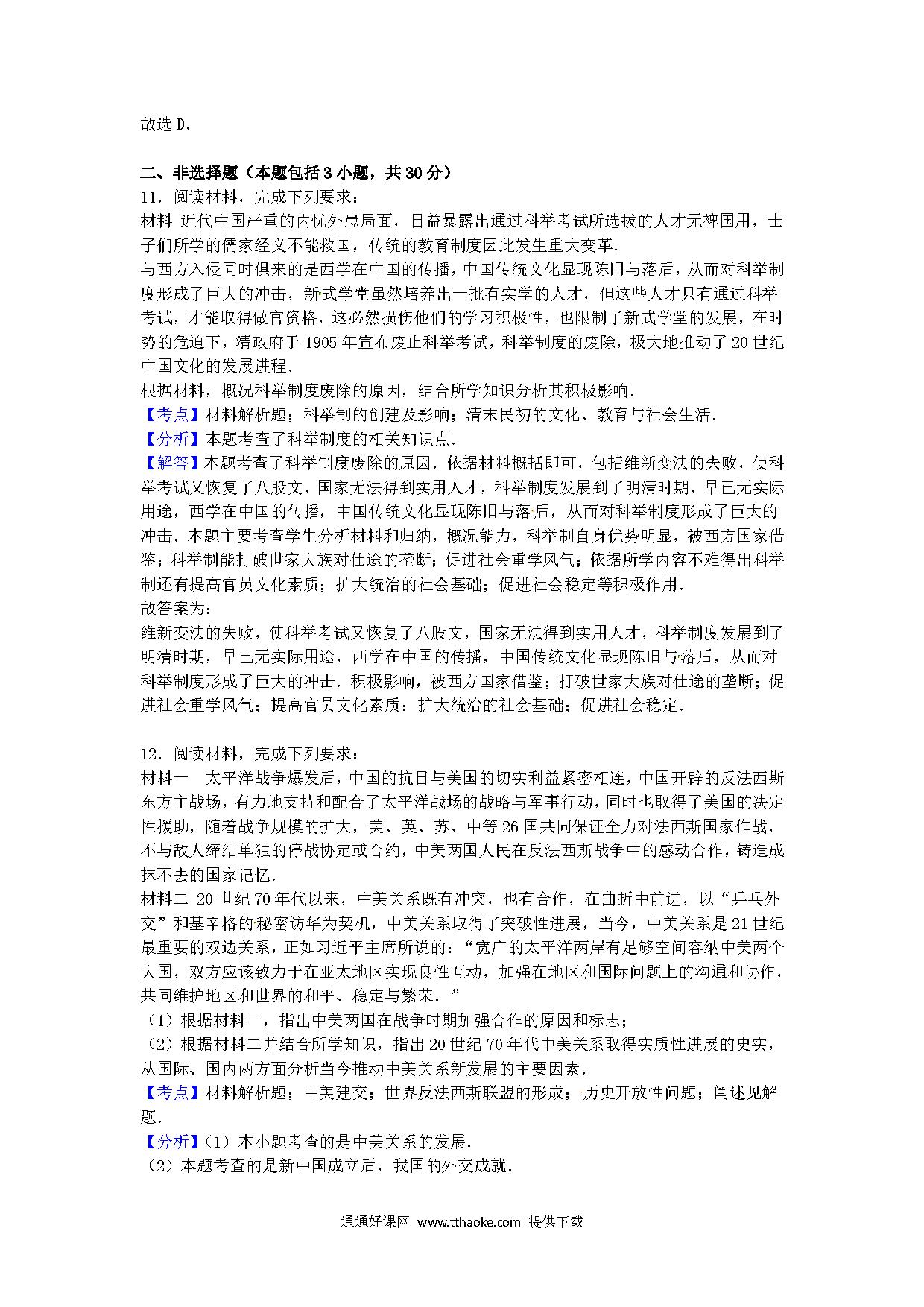 故选D.

二、非选择题（本题包括3小题，共30分）

11．阅读材料，完成下列要求：

材料 近代中国严重的内忧外患局面，日益暴露出通过科举考试所选拔的人才无裨国用，士子们所学的儒家经义不能救国，传统的教育制度因此发生重大变革．

与西方入侵同时俱来的是西学在中国的传播，中国传统文化显现陈旧与落后，从而对科举制度形成了巨大的冲击，新式学堂虽然培养出一批有实学的人才，但这些人才只有通过科举考试，才能取得做官资格，这必然损伤他们的学习积极性，也限制了新式学堂的发展，在时势的危迫下，清政府于1905年宣布废止科举考试，科举制度的废除，极大地推动了20世纪中国文化的发展进程．

根据材料，概况科举制度废除的原因，结合所学知识分析其积极影响．

【考点】材料解析题；科举制的创建及影响；清末民初的文化、教育与社会生活．

【分析】本题考查了科举制度的相关知识点．

【解答】本题考查了科举制度废除的原因．依据材料概括即可，包括维新变法的失败，使科举考试又恢复了八股文，国家无法得到实用人才，科举制度发展到了明清时期，早已无实际用途，西学在中国的传播，中国传统文化显现陈旧与落后，从而对科举制度形成了巨大的冲击．本题主要考查学生分析材料和归纳，概况能力，科举制自身优势明显，被西方国家借鉴；科举制能打破世家大族对仕途的垄断；促进社会重学风气；依据所学内容不难得出科举制还有提高官员文化素质；扩大统治的社会基础；促进社会稳定等积极作用．

故答案为：

维新变法的失败，使科举考试又恢复了八股文，国家无法得到实用人才，科举制度发展到了明清时期，早已无实际用途，西学在中国的传播，中国传统文化显现陈旧与落后，从而对科举制度形成了巨大的冲击．积极影响，被西方国家借鉴；打破世家大族对仕途的垄断；促进社会重学风气；提高官员文化素质；扩大统治的社会基础；促进社会稳定．

12．阅读材料，完成下列要求：

材料一 太平洋战争爆发后，中国的抗日与美国的切实利益紧密相连，中国开辟的反法西斯东方主战场，有力地支持和配合了太平洋战场的战略与军事行动，同时也取得了美国的决定性援助，随着战争规模的扩大，美、英、苏、中等26国共同保证全力对法西斯国家作战，不与敌人缔结单独的停战协定或合约，中美两国人民在反法西斯战争中的感动合作，铸造成抹不去的国家记忆．

材料二 20世纪70年代以来，中美关系既有冲突，也有合作，在曲折中前进，以“乒乓外交”和基辛格的秘密访华为契机，中美关系取得了突破性进展，当今，中美关系是21世纪最重要的双边关系，正如习近平主席所说的：“宽广的太平洋两岸有足够空间容纳中美两个大国，双方应该致力于在亚太地区实现良性互动，加强在地区和国际问题上的沟通和协作，共同维护地区和世界的和平、稳定与繁荣．”

（1）根据材料一，指出中美两国在战争时期加强合作的原因和标志；

（2）根据材料二并结合所学知识，指出20世纪70年代中美关系取得实质性进展的史实，从国际、国内两方面分析当今推动中美关系新发展的主要因素．

【考点】材料解析题；中美建交；世界反法西斯联盟的形成；历史开放性问题；阐述见解题．

【分析】（1）本小题考查的是中美关系的发展．

（2）本题考查的是新中国成立后，我国的外交成就．

通通好课网 www.tthaoke.com 提供下载